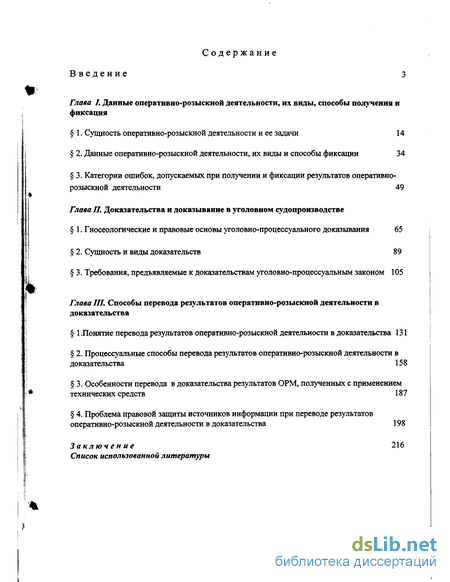 Содержание

Введение 3

Глава I. Данные оперативно-розыскной деятельности, их виды, способы получения и фиксация

§ 1. Сущность оперативно-розыскной деятельности и ее задачи 14

§ 2. Данные оперативно-розыскной деятельности, их виды и способы фиксации 34

§ 3. Категории ошибок, допускаемых при получении и фиксации результатов оперативно-розыскной деятельности 49

Глава II. Доказательства и доказывание в уголовном судопроизводстве

§ 1. Гносеологические и правовые основы уголовно-процессуального доказывания 65

§ 2. Сущность и виды доказательств 89

§ 3. Требования, предъявляемые к доказательствам уголовно-процессуальным законом 105

Глава III. Способы перевода результатов оперативно-розыскной деятельности в доказательства

§ 1.Понятие перевода результатов оперативно-розыскной деятельности в доказательства 131

§ 2. Процессуальные способы перевода результатов оперативно-розыскной деятельности в доказательства 158

§ 3. Особенности перевода в доказательства результатов ОРМ, полученных с применением технических средств 187

§ 4. Проблема правовой защиты источников информации при переводе результатов оперативно-розыскной деятельности в доказательства 198

Заключение 216
Список использованной литературы

dsLib.net
библиотека диссертаций